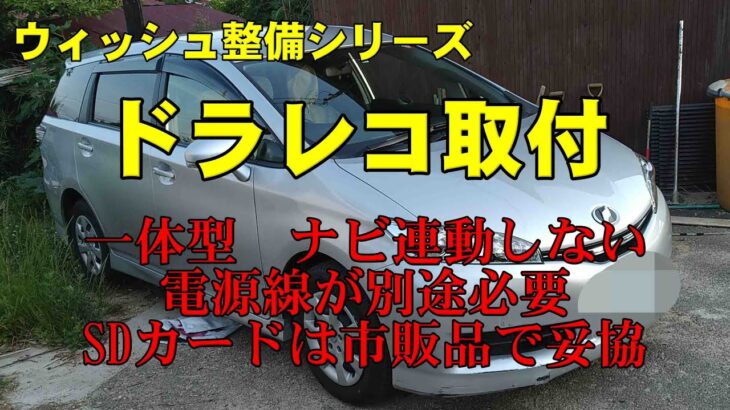 ウィッシュ整備シリーズ

ドラレコ取付

一体型　ナビ連動しない
電源線が別途必要
SDカードは市販品で妥協